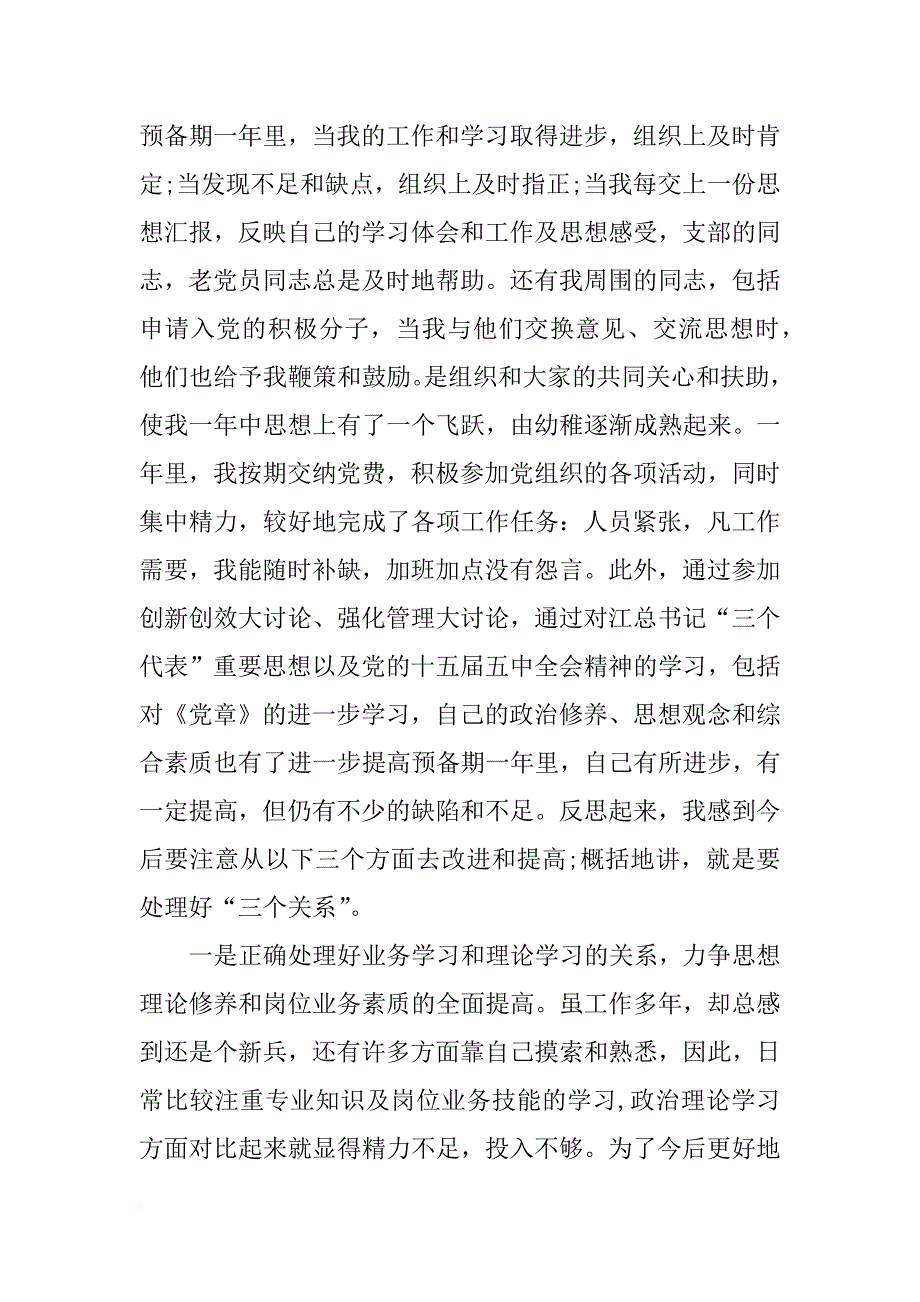 预备期一年里，当我的工作和学习取得进步，组织上及时肯定;当发现不足和缺点，组织上及时指正;当我每交上一份思想汇报，反映自己的学习体会和工作及思想感受，支部的同志，老党员同志总是及时地帮助。还有我周围的同志，包括申请入党的积极分子，当我与他们交换意见、交流思想时，他们也给予我鞭策和鼓励。是组织和大家的共同关心和扶助，使我一年中思想上有了一个飞跃，由幼稚逐渐成熟起来。一年里，我按期交纳党费，积极参加党组织的各项活动，同时集中精力，较好地完成了各项工作任务：人员紧张，凡工作需要，我能随时补缺，加班加点没有怨言。此外，通过参加创新创效大讨论、强化管理大讨论，通过对江总书记“三个代表”重要思想以及党的十五届五中全会精神的学习，包括对《党章》的进一步学习，自己的政治修养、思想观念和综合素质也有了进一步提高预备期一年里，自己有所进步，有一定提高，但仍有不少的缺陷和不足。反思起来，我感到今后要注意从以下三个方面去改进和提高;概括地讲，就是要处理好“三个关系”。

一是正确处理好业务学习和理论学习的关系，力争思想理论修养和岗位业务素质的全面提高。虽工作多年，却总感到还是个新兵，还有许多方面靠自己摸索和熟悉，因此，日常比较注重专业知识及岗位业务技能的学习,政治理论学习方面对比起来就显得精力不足，投入不够。为了今后更好地